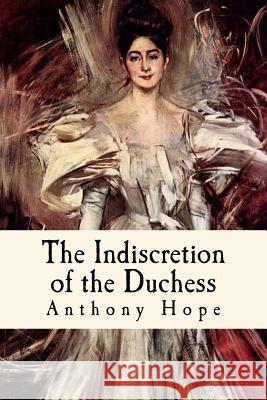 The Indiscretion of the Duchess
Anthony Hope

Kraina Książek